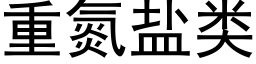 重氮盐类